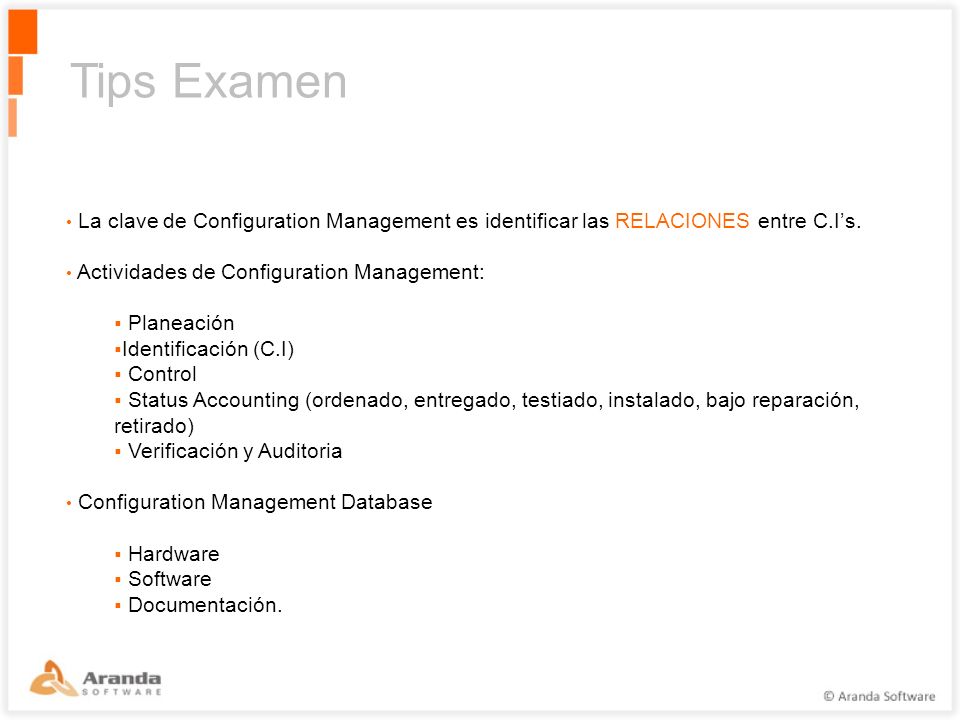 Tips Examen

• La clave de Configuration Management es identificar las RELACIONES entre C.I's.

• Actividades de Configuration Management:

▪ Planeación
▪Identificación (C.I)
▪ Control
▪ Status Accounting (ordenado, entregado, testiado, instalado, bajo reparación, retirado)
▪ Verificación y Auditoria

• Configuration Management Database

▪ Hardware
▪ Software
▪ Documentación.

Aranda SOFTWARE

© Aranda Software